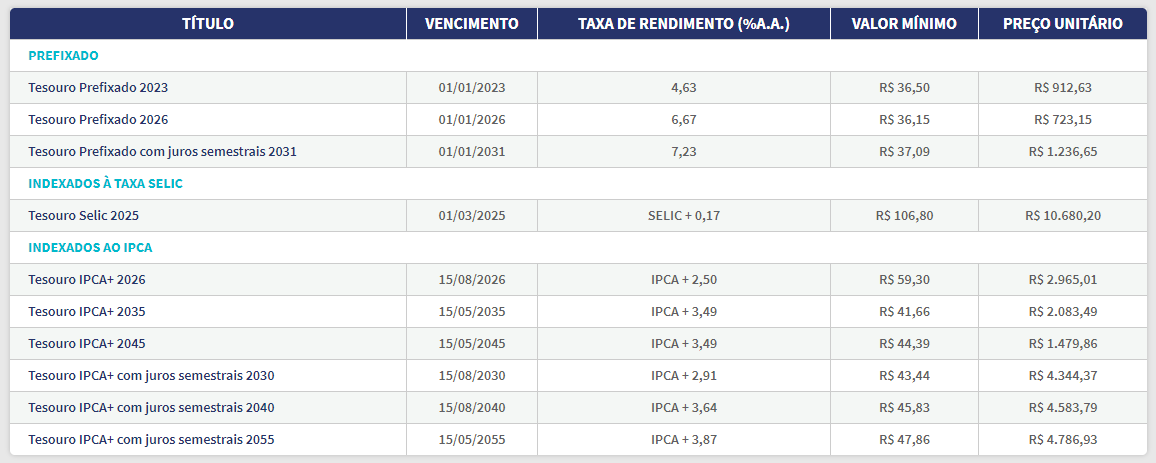 | TÍTULO | VENCIMENTO | TAXA DE RENDIMENTO (%A.A.) | VALOR MÍNIMO | PREÇO UNITÁRIO |
|---|---|---|---|---|
| PREFIXADO | | | | |
| Tesouro Prefixado 2023 | 01/01/2023 | 4,63 | R$ 36,50 | R$ 912,63 |
| Tesouro Prefixado 2026 | 01/01/2026 | 6,67 | R$ 36,15 | R$ 723,15 |
| Tesouro Prefixado com juros semestrais 2031 | 01/01/2031 | 7,23 | R$ 37,09 | R$ 1.236,65 |
| INDEXADOS À TAXA SELIC | | | | |
| Tesouro Selic 2025 | 01/03/2025 | SELIC + 0,17 | R$ 106,80 | R$ 10.680,20 |
| INDEXADOS AO IPCA | | | | |
| Tesouro IPCA+ 2026 | 15/08/2026 | IPCA + 2,50 | R$ 59,30 | R$ 2.965,01 |
| Tesouro IPCA+ 2035 | 15/05/2035 | IPCA + 3,49 | R$ 41,66 | R$ 2.083,49 |
| Tesouro IPCA+ 2045 | 15/05/2045 | IPCA + 3,49 | R$ 44,39 | R$ 1.479,86 |
| Tesouro IPCA+ com juros semestrais 2030 | 15/08/2030 | IPCA + 2,91 | R$ 43,44 | R$ 4.344,37 |
| Tesouro IPCA+ com juros semestrais 2040 | 15/08/2040 | IPCA + 3,64 | R$ 45,83 | R$ 4.583,79 |
| Tesouro IPCA+ com juros semestrais 2055 | 15/05/2055 | IPCA + 3,87 | R$ 47,86 | R$ 4.786,93 |